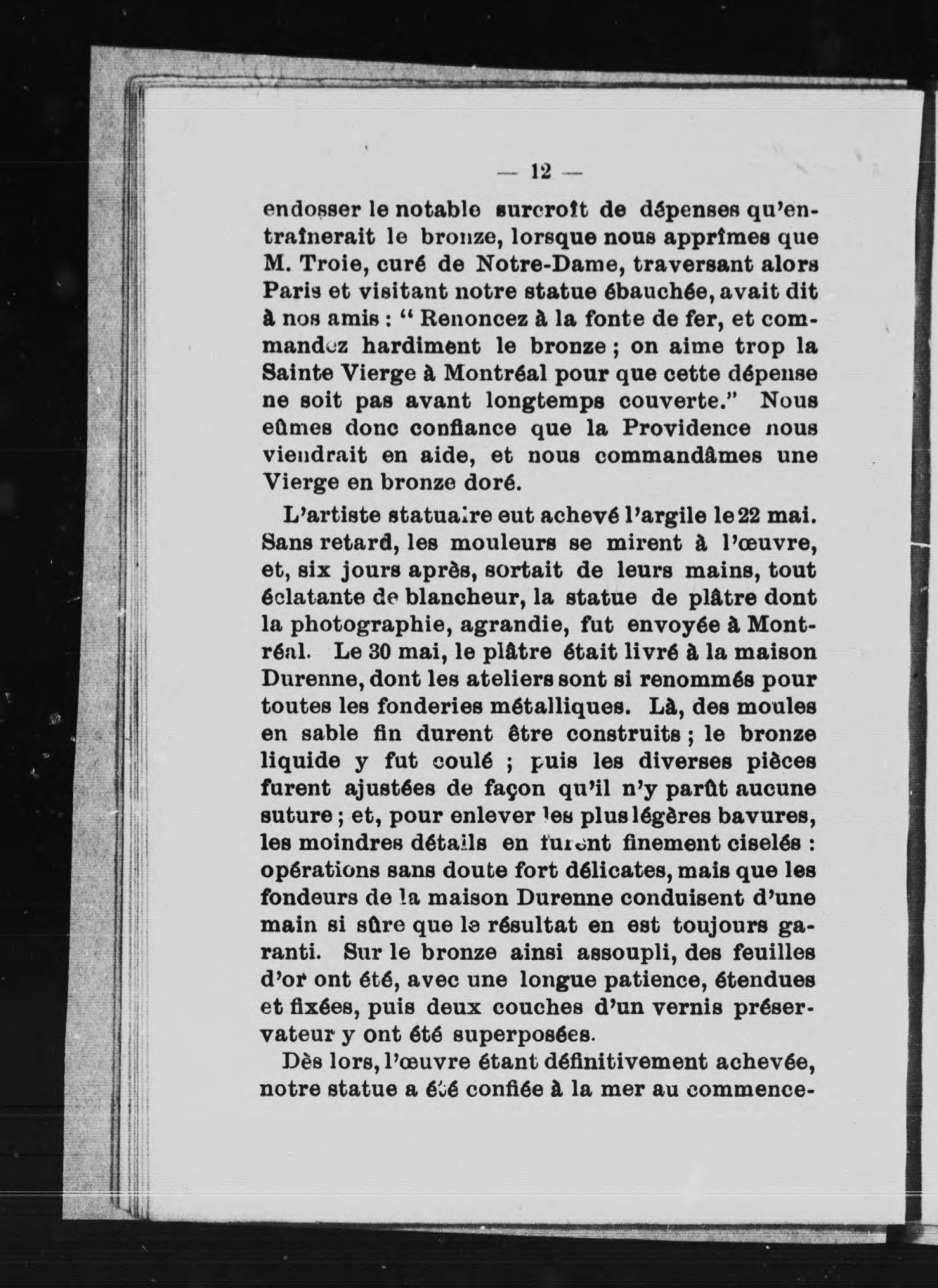 — 12 —

endosser le notable surcroît de dépenses qu'entraînerait le bronze, lorsque nous apprîmes que M. Troie, curé de Notre-Dame, traversant alors Paris et visitant notre statue ébauchée, avait dit à nos amis : " Renoncez à la fonte de fer, et commandez hardiment le bronze ; on aime trop la Sainte Vierge à Montréal pour que cette dépense ne soit pas avant longtemps couverte." Nous eûmes donc confiance que la Providence nous viendrait en aide, et nous commandâmes une Vierge en bronze doré.

L'artiste statuaire eut achevé l'argile le 22 mai. Sans retard, les mouleurs se mirent à l'œuvre, et, six jours après, sortait de leurs mains, tout éclatante de blancheur, la statue de plâtre dont la photographie, agrandie, fut envoyée à Montréal. Le 30 mai, le plâtre était livré à la maison Durenne, dont les ateliers sont si renommés pour toutes les fonderies métalliques. Là, des moules en sable fin durent être construits ; le bronze liquide y fut coulé ; puis les diverses pièces furent ajustées de façon qu'il n'y parût aucune suture ; et, pour enlever les plus légères bavures, les moindres détails en furent finement ciselés : opérations sans doute fort délicates, mais que les fondeurs de la maison Durenne conduisent d'une main si sûre que le résultat en est toujours garanti. Sur le bronze ainsi assoupli, des feuilles d'or ont été, avec une longue patience, étendues et fixées, puis deux couches d'un vernis préservateur y ont été superposées.

Dès lors, l'œuvre étant définitivement achevée, notre statue a été confiée à la mer au commence-